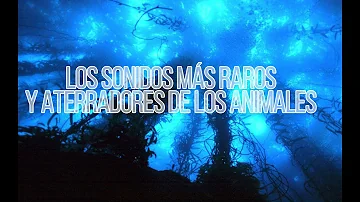 LOS SONIDOS MÁS RAROS
Y ATERRADORES DE LOS ANIMALES